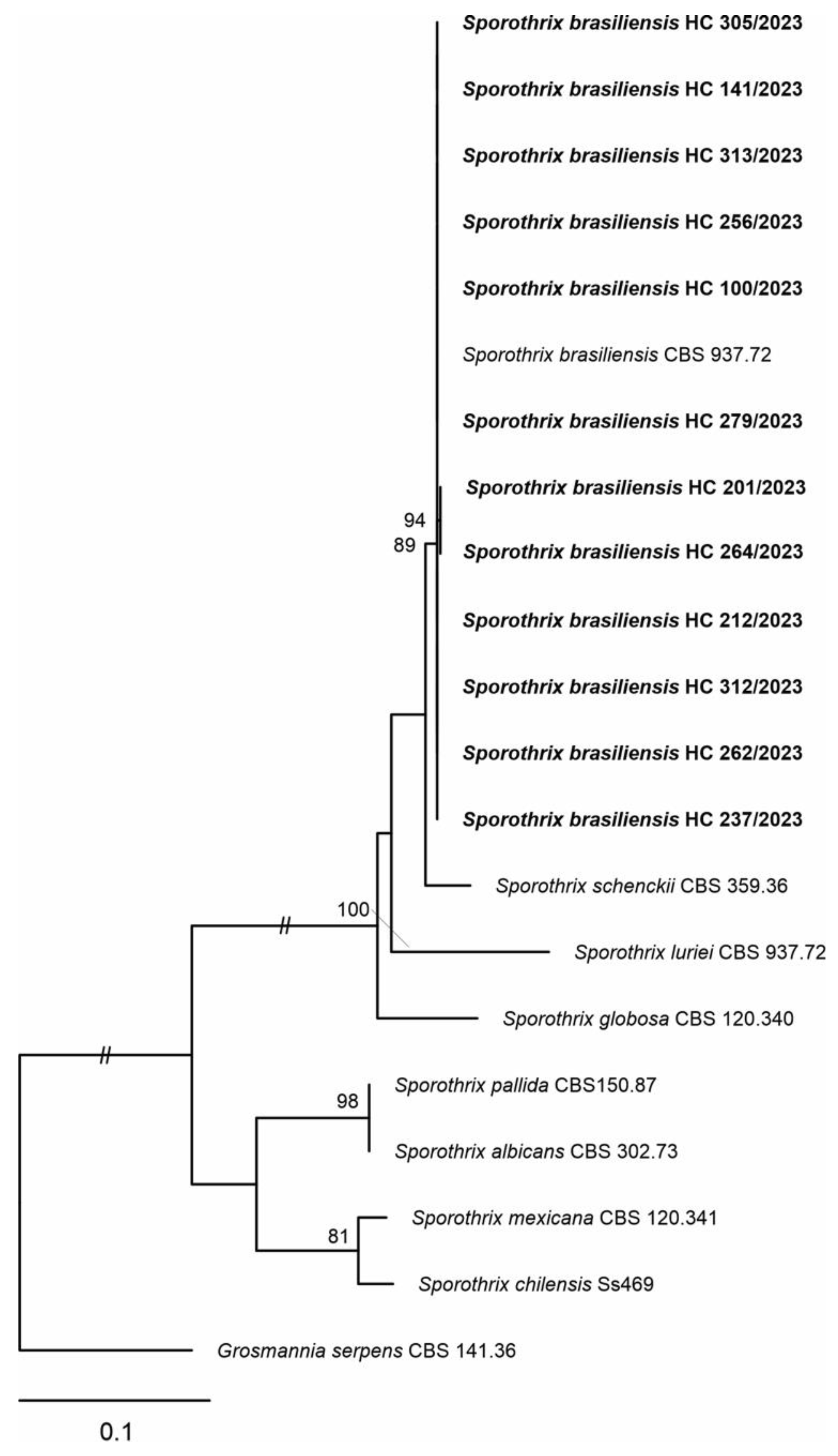 Sporothrix brasiliensis HC 305/2023

Sporothrix brasiliensis HC 141/2023

Sporothrix brasiliensis HC 313/2023

Sporothrix brasiliensis HC 256/2023

Sporothrix brasiliensis HC 100/2023

Sporothrix brasiliensis CBS 937.72

Sporothrix brasiliensis HC 279/2023

Sporothrix brasiliensis HC 201/2023

94

89

Sporothrix brasiliensis HC 264/2023

Sporothrix brasiliensis HC 212/2023

Sporothrix brasiliensis HC 312/2023

Sporothrix brasiliensis HC 262/2023

Sporothrix brasiliensis HC 237/2023

Sporothrix schenckii CBS 359.36

100

Sporothrix luriei CBS 937.72

Sporothrix globosa CBS 120.340

Sporothrix pallida CBS150.87

98

Sporothrix albicans CBS 302.73

Sporothrix mexicana CBS 120.341

81

Sporothrix chilensis Ss469

Grosmannia serpens CBS 141.36

0.1